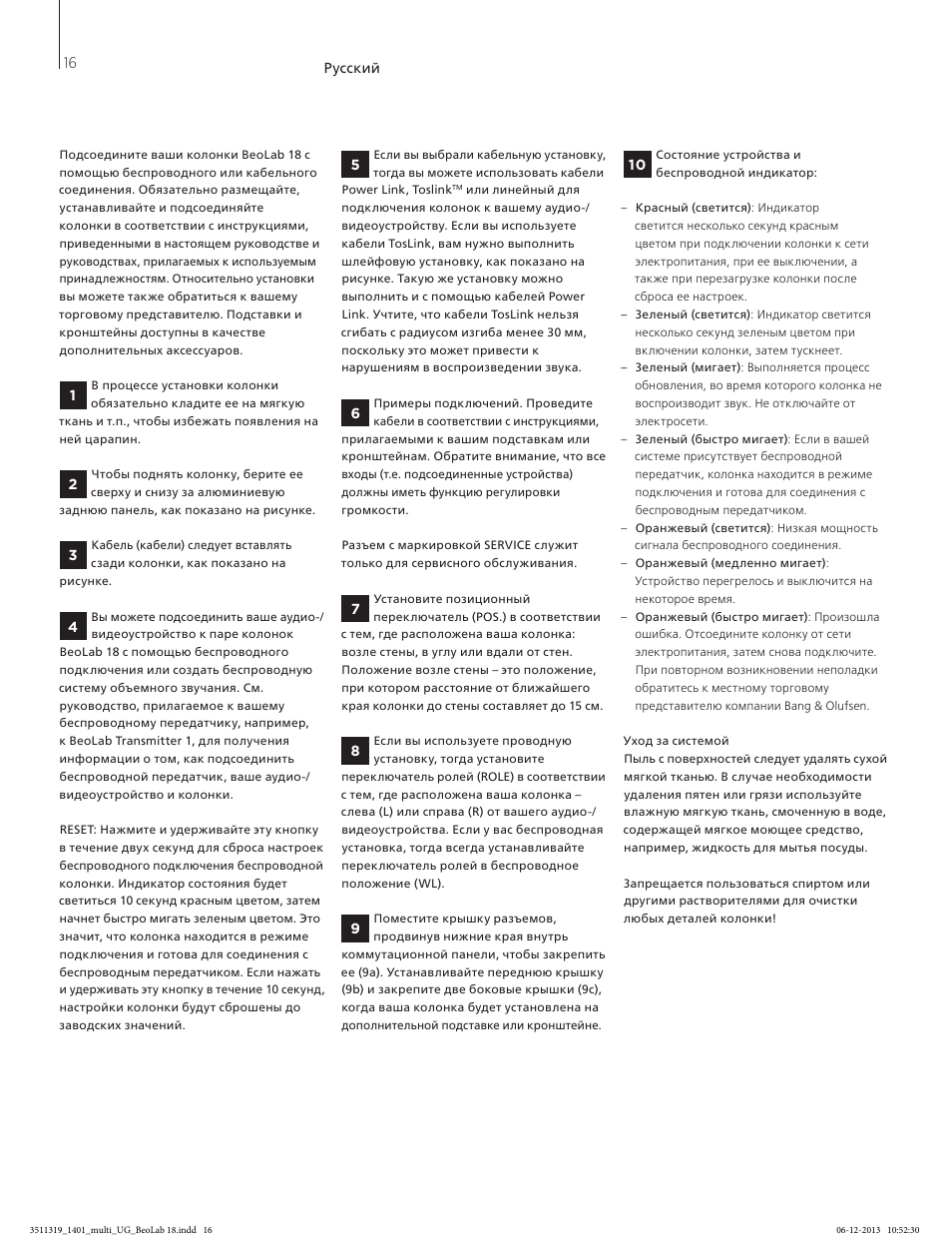 16

Русский

Подсоедините ваши колонки BeoLab 18 с помощью беспроводного или кабельного соединения. Обязательно размещайте, устанавливайте и подсоединяйте колонки в соответствии с инструкциями, приведенными в настоящем руководстве и руководствах, прилагаемых к используемым принадлежностям. Относительно установки вы можете также обратиться к вашему торговому представителю. Подставки и кронштейны доступны в качестве дополнительных аксессуаров.

1 В процессе установки колонки обязательно кладите ее на мягкую ткань и т.п., чтобы избежать появления на ней царапин.

2 Чтобы поднять колонку, берите ее сверху и снизу за алюминиевую заднюю панель, как показано на рисунке.

3 Кабель (кабели) следует вставлять сзади колонки, как показано на рисунке.

4 Вы можете подсоединить ваше аудио-/видеоустройство к паре колонок BeoLab 18 с помощью беспроводного подключения или создать беспроводную систему объемного звучания. См. руководство, прилагаемое к вашему беспроводному передатчику, например, к BeoLab Transmitter 1, для получения информации о том, как подсоединить беспроводной передатчик, ваше аудио-/видеоустройство и колонки.

RESET: Нажмите и удерживайте эту кнопку в течение двух секунд для сброса настроек беспроводного подключения беспроводной колонки. Индикатор состояния будет светиться 10 секунд красным цветом, затем начнет быстро мигать зеленым цветом. Это значит, что колонка находится в режиме подключения и готова для соединения с беспроводным передатчиком. Если нажать и удерживать эту кнопку в течение 10 секунд, настройки колонки будут сброшены до заводских значений.

5 Если вы выбрали кабельную установку, тогда вы можете использовать кабели Power Link, Toslink™ или линейный для подключения колонок к вашему аудио-/видеоустройству. Если вы используете кабели TosLink, вам нужно выполнить шлейфовую установку, как показано на рисунке. Такую же установку можно выполнить и с помощью кабелей Power Link. Учтите, что кабели TosLink нельзя сгибать с радиусом изгиба менее 30 мм, поскольку это может привести к нарушениям в воспроизведении звука.

6 Примеры подключений. Проведите кабели в соответствии с инструкциями, прилагаемыми к вашим подставкам или кронштейнам. Обратите внимание, что все входы (т.е. подсоединенные устройства) должны иметь функцию регулировки громкости.

Разъем с маркировкой SERVICE служит только для сервисного обслуживания.

7 Установите позиционный переключатель (POS.) в соответствии с тем, где расположена ваша колонка: возле стены, в углу или вдали от стен. Положение возле стены – это положение, при котором расстояние от ближайшего края колонки до стены составляет до 15 см.

8 Если вы используете проводную установку, тогда установите переключатель ролей (ROLE) в соответствии с тем, где расположена ваша колонка – слева (L) или справа (R) от вашего аудио-/видеоустройства. Если у вас беспроводная установка, тогда всегда устанавливайте переключатель ролей в беспроводное положение (WL).

9 Поместите крышку разъемов, продвинув нижние края внутрь коммутационной панели, чтобы закрепить ее (9a). Устанавливайте переднюю крышку (9b) и закрепите две боковые крышки (9c), когда ваша колонка будет установлена на дополнительной подставке или кронштейне.

10 Состояние устройства и беспроводной индикатор:

– Красный (светится): Индикатор светится несколько секунд красным цветом при подключении колонки к сети электропитания, при ее выключении, а также при перезагрузке колонки после сброса ее настроек.
– Зеленый (светится): Индикатор светится несколько секунд зеленым цветом при включении колонки, затем тускнеет.
– Зеленый (мигает): Выполняется процесс обновления, во время которого колонка не воспроизводит звук. Не отключайте от электросети.
– Зеленый (быстро мигает): Если в вашей системе присутствует беспроводной передатчик, колонка находится в режиме подключения и готова для соединения с беспроводным передатчиком.
– Оранжевый (светится): Низкая мощность сигнала беспроводного соединения.
– Оранжевый (медленно мигает): Устройство перегрелось и выключится на некоторое время.
– Оранжевый (быстро мигает): Произошла ошибка. Отсоедините колонку от сети электропитания, затем снова подключите. При повторном возникновении неполадки обратитесь к местному торговому представителю компании Bang & Olufsen.

Уход за системой
Пыль с поверхностей следует удалять сухой мягкой тканью. В случае необходимости удаления пятен или грязи используйте влажную мягкую ткань, смоченную в воде, содержащей мягкое моющее средство, например, жидкость для мытья посуды.

Запрещается пользоваться спиртом или другими растворителями для очистки любых деталей колонки!

3511319_1401_multi_UG_BeoLab 18.indd 16 06-12-2013 10:52:30